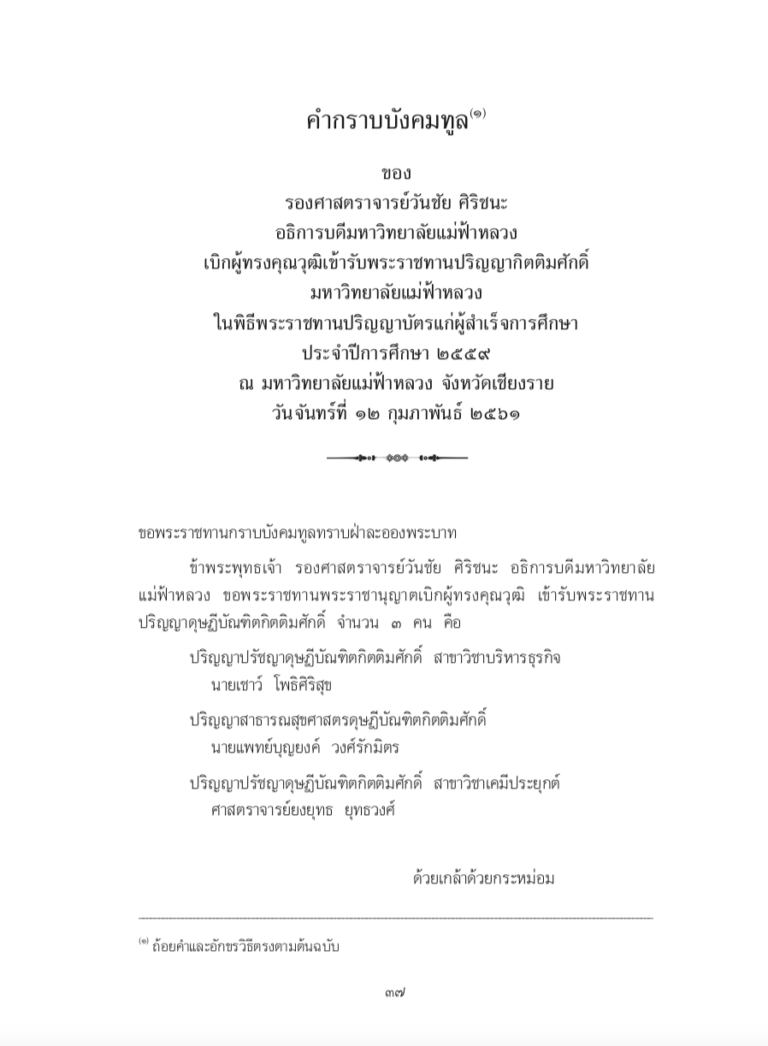 คำกราบบังคมทูล$^{(๑)}$

ของ
รองศาสตราจารย์วันชัย ศิริชนะ
อธิการบดีมหาวิทยาลัยแม่ฟ้าหลวง
เบิกผู้ทรงคุณวุฒิเข้ารับพระราชทานปริญญากิตติมศักดิ์
มหาวิทยาลัยแม่ฟ้าหลวง
ในพิธีพระราชทานปริญญาบัตรแก่ผู้สำเร็จการศึกษา
ประจำปีการศึกษา ๒๕๕๙
ณ มหาวิทยาลัยแม่ฟ้าหลวง จังหวัดเชียงราย
วันจันทร์ที่ ๑๒ กุมภาพันธ์ ๒๕๖๑

ขอพระราชทานกราบบังคมทูลทราบฝ่าละอองพระบาท

ข้าพระพุทธเจ้า รองศาสตราจารย์วันชัย ศิริชนะ อธิการบดีมหาวิทยาลัยแม่ฟ้าหลวง ขอพระราชทานพระราชานุญาตเบิกผู้ทรงคุณวุฒิ เข้ารับพระราชทานปริญญาดุษฎีบัณฑิตกิตติมศักดิ์ จำนวน ๓ คน คือ

ปริญญาปรัชญาดุษฎีบัณฑิตกิตติมศักดิ์ สาขาวิชาบริหารธุรกิจ
นายเชาว์ โพธิศิริสุข

ปริญญาสาธารณสุขศาสตรดุษฎีบัณฑิตกิตติมศักดิ์
นายแพทย์บุญยงค์ วงศ์รักมิตร

ปริญญาปรัชญาดุษฎีบัณฑิตกิตติมศักดิ์ สาขาวิชาเคมีประยุกต์
ศาสตราจารย์ยงยุทธ ยุทธวงศ์

ด้วยเกล้าด้วยกระหม่อม

$^{(๑)}$ ถ้อยคำและอักขรวิธีตรงตามต้นฉบับ

๓๗